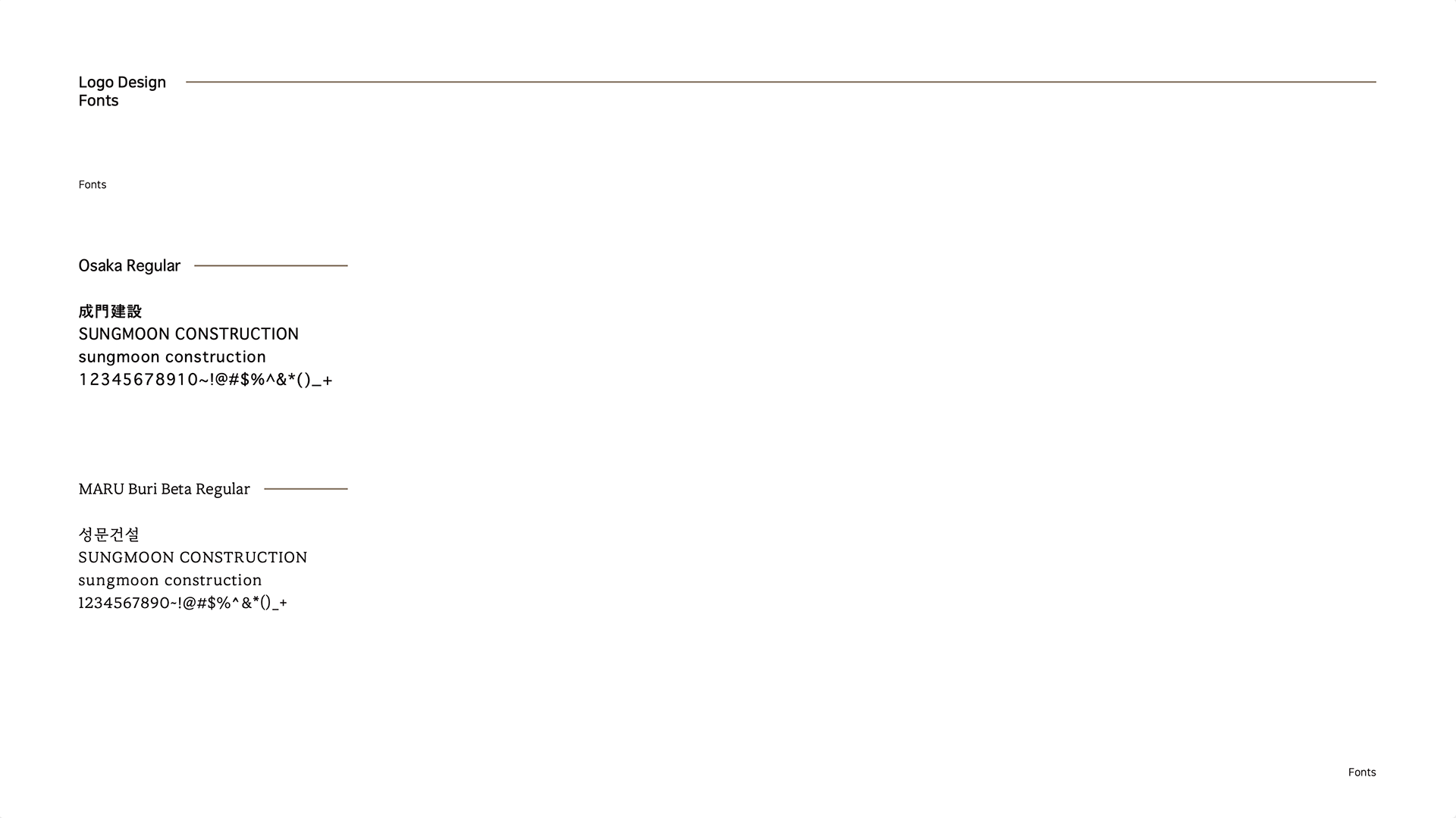 Logo Design
Fonts

Fonts

Osaka Regular

成門建設
SUNGMOON CONSTRUCTION
sungmoon construction
12345678910~!@#$%^&*()_+

MARU Buri Beta Regular

성문건설
SUNGMOON CONSTRUCTION
sungmoon construction
1234567890~!@#$%^&*()_+

Fonts